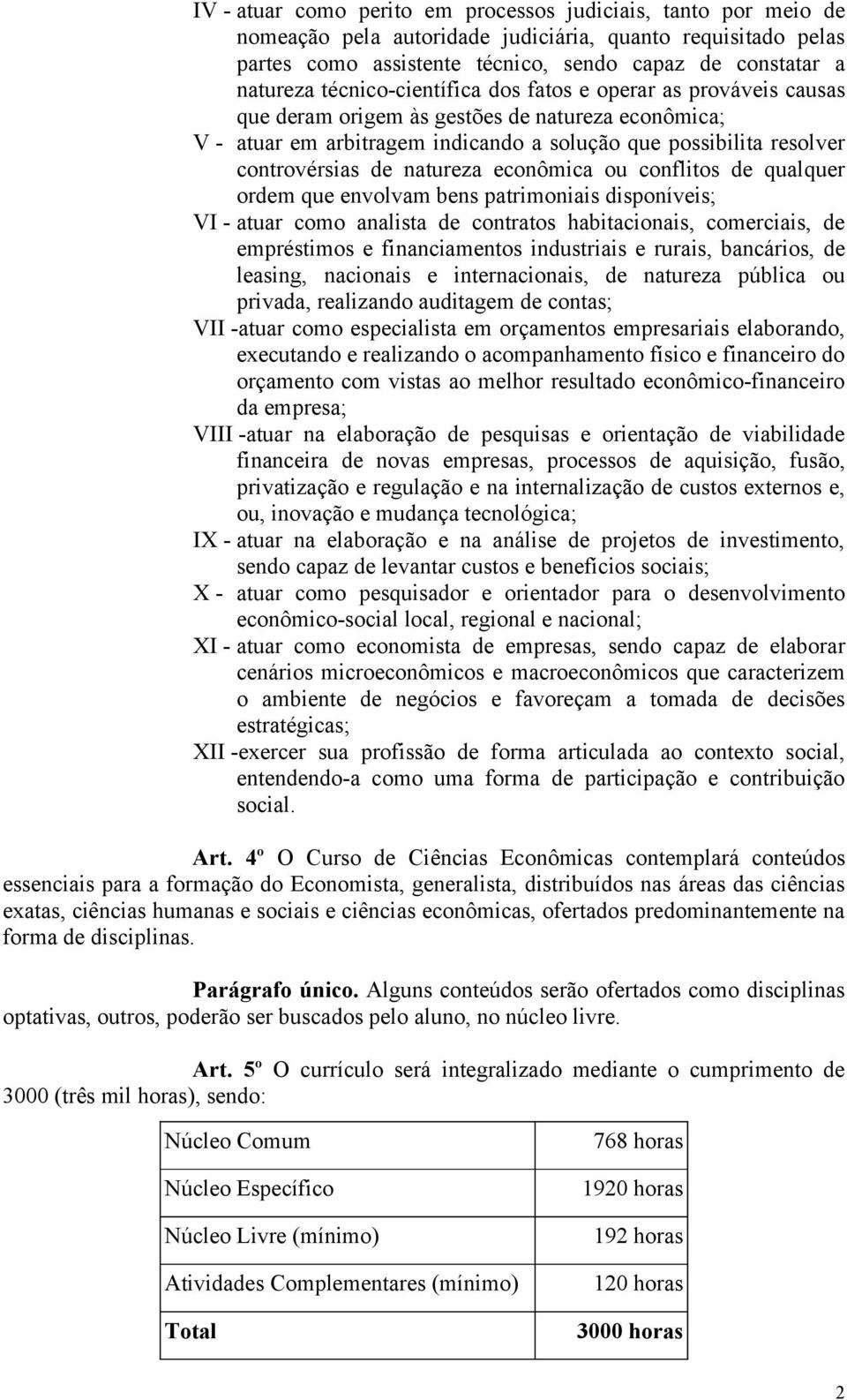 IV - atuar como perito em processos judiciais, tanto por meio de nomeação pela autoridade judiciária, quanto requisitado pelas partes como assistente técnico, sendo capaz de constatar a natureza técnico-científica dos fatos e operar as prováveis causas que deram origem às gestões de natureza econômica;
V - atuar em arbitragem indicando a solução que possibilita resolver controvérsias de natureza econômica ou conflitos de qualquer ordem que envolvam bens patrimoniais disponíveis;
VI - atuar como analista de contratos habitacionais, comerciais, de empréstimos e financiamentos industriais e rurais, bancários, de leasing, nacionais e internacionais, de natureza pública ou privada, realizando auditagem de contas;
VII -atuar como especialista em orçamentos empresariais elaborando, executando e realizando o acompanhamento físico e financeiro do orçamento com vistas ao melhor resultado econômico-financeiro da empresa;
VIII -atuar na elaboração de pesquisas e orientação de viabilidade financeira de novas empresas, processos de aquisição, fusão, privatização e regulação e na internalização de custos externos e, ou, inovação e mudança tecnológica;
IX - atuar na elaboração e na análise de projetos de investimento, sendo capaz de levantar custos e benefícios sociais;
X - atuar como pesquisador e orientador para o desenvolvimento econômico-social local, regional e nacional;
XI - atuar como economista de empresas, sendo capaz de elaborar cenários microeconômicos e macroeconômicos que caracterizem o ambiente de negócios e favoreçam a tomada de decisões estratégicas;
XII -exercer sua profissão de forma articulada ao contexto social, entendendo-a como uma forma de participação e contribuição social.

Art. 4º O Curso de Ciências Econômicas contemplará conteúdos essenciais para a formação do Economista, generalista, distribuídos nas áreas das ciências exatas, ciências humanas e sociais e ciências econômicas, ofertados predominantemente na forma de disciplinas.

Parágrafo único. Alguns conteúdos serão ofertados como disciplinas optativas, outros, poderão ser buscados pelo aluno, no núcleo livre.

Art. 5º O currículo será integralizado mediante o cumprimento de 3000 (três mil horas), sendo:

| Núcleo Comum | 768 horas |
|---|---|
| Núcleo Específico | 1920 horas |
| Núcleo Livre (mínimo) | 192 horas |
| Atividades Complementares (mínimo) | 120 horas |
| Total | 3000 horas |

2